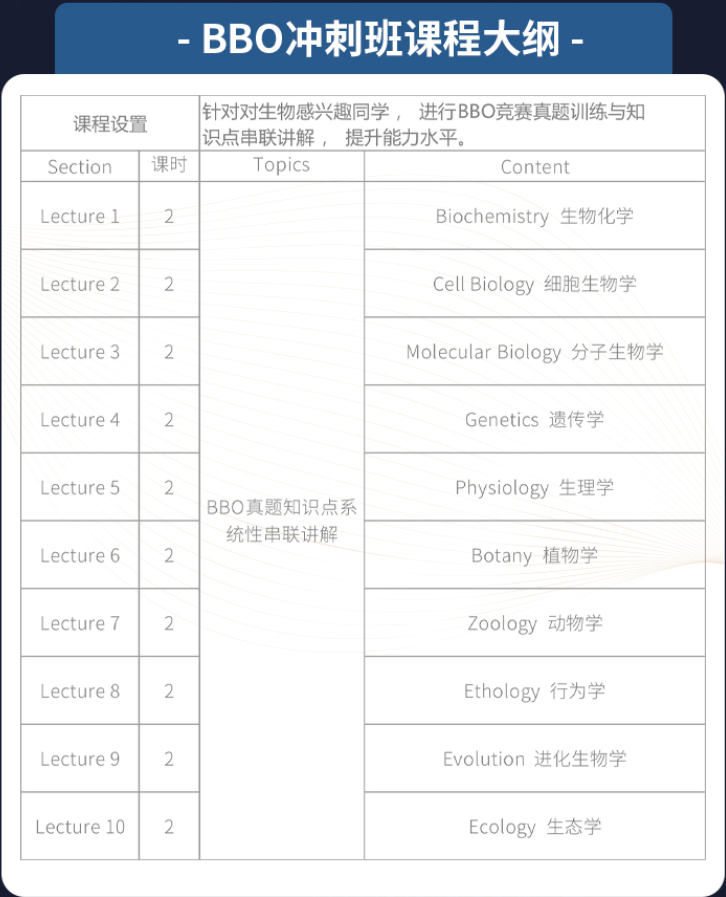 - BBO冲刺班课程大纲 -

| 课程设置 | | 针对对生物感兴趣同学， 进行BBO竞赛真题训练与知识点串联讲解， 提升能力水平。 | |
|---|---|---|---|
| Section | 课时 | Topics | Content |
| Lecture 1 | 2 | BBO真题知识点系统性串联讲解 | Biochemistry 生物化学 |
| Lecture 2 | 2 | | Cell Biology 细胞生物学 |
| Lecture 3 | 2 | | Molecular Biology 分子生物学 |
| Lecture 4 | 2 | | Genetics 遗传学 |
| Lecture 5 | 2 | | Physiology 生理学 |
| Lecture 6 | 2 | | Botany 植物学 |
| Lecture 7 | 2 | | Zoology 动物学 |
| Lecture 8 | 2 | | Ethology 行为学 |
| Lecture 9 | 2 | | Evolution 进化生物学 |
| Lecture 10 | 2 | | Ecology 生态学 |